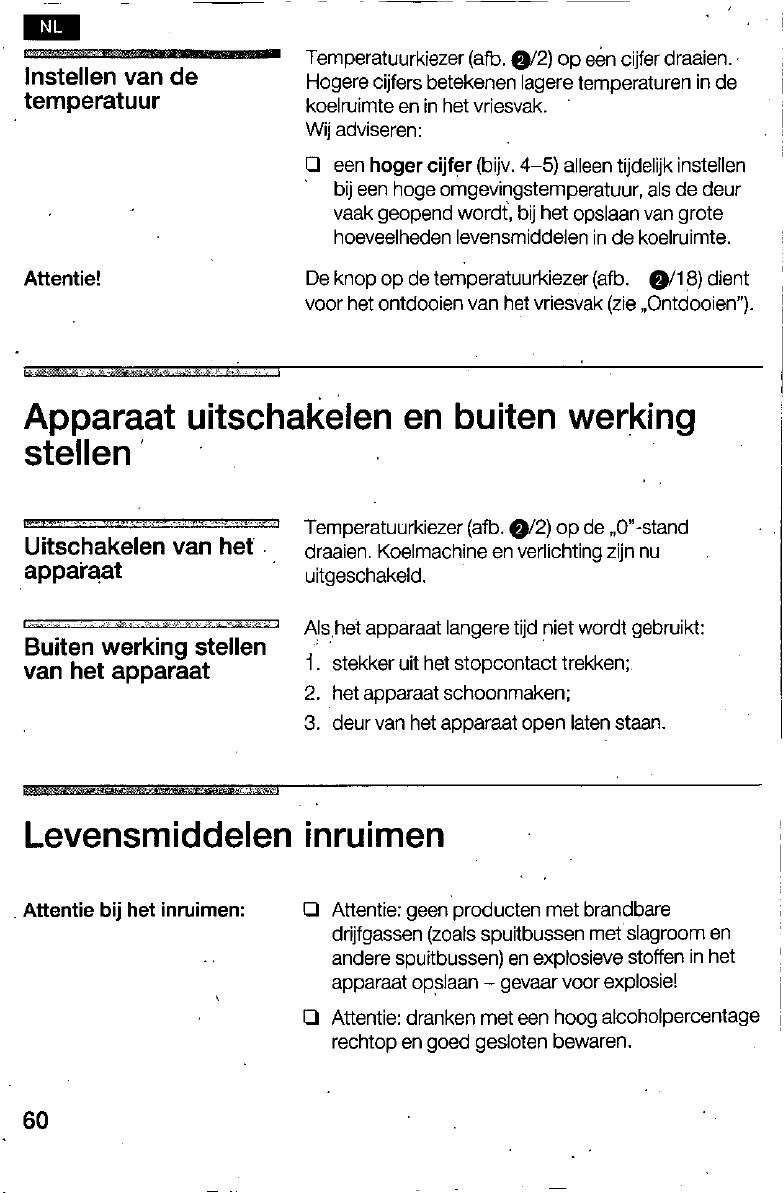 NL

Instellen van de temperatuur

Temperatuurkiezer (afb. 2/2) op een cijfer draaien. Hogere cijfers betekenen lagere temperaturen in de koelruimte en in het vriesvak.
Wij adviseren:

☐ een hoger cijfer (bijv. 4–5) alleen tijdelijk instellen bij een hoge omgevingstemperatuur, als de deur vaak geopend wordt, bij het opslaan van grote hoeveelheden levensmiddelen in de koelruimte.

Attentie!

De knop op de temperatuurkiezer (afb. 2/18) dient voor het ontdooien van het vriesvak (zie „Ontdooien").

Apparaat uitschakelen en buiten werking stellen

Uitschakelen van het apparaat

Temperatuurkiezer (afb. 2/2) op de „0"-stand draaien. Koelmachine en verlichting zijn nu uitgeschakeld.

Buiten werking stellen van het apparaat

Als het apparaat langere tijd niet wordt gebruikt:
1. stekker uit het stopcontact trekken;
2. het apparaat schoonmaken;
3. deur van het apparaat open laten staan.

Levensmiddelen inruimen

Attentie bij het inruimen:

☐ Attentie: geen producten met brandbare drijfgassen (zoals spuitbussen met slagroom en andere spuitbussen) en explosieve stoffen in het apparaat opslaan – gevaar voor explosie!

☐ Attentie: dranken met een hoog alcoholpercentage rechtop en goed gesloten bewaren.

60